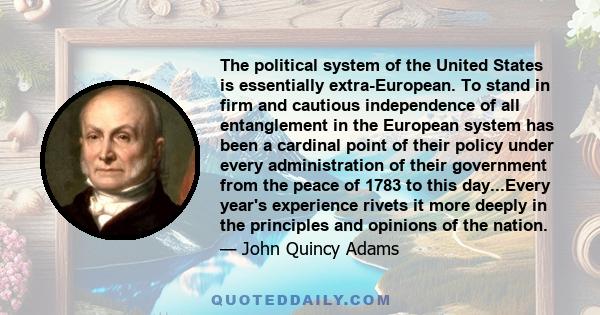 The political system of the United States is essentially extra-European. To stand in firm and cautious independence of all entanglement in the European system has been a cardinal point of their policy under every administration of their government from the peace of 1783 to this day...Every year's experience rivets it more deeply in the principles and opinions of the nation.
— John Quincy Adams

QUOTEDDAILY.COM